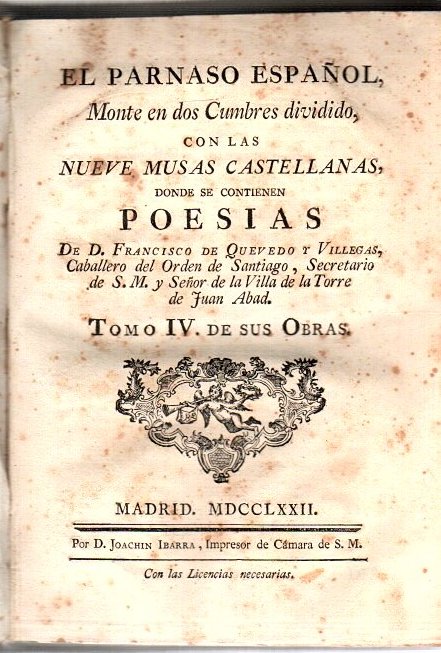 EL PARNASO ESPAÑOL,
Monte en dos Cumbres dividido,
CON LAS
NUEVE MUSAS CASTELLANAS,
DONDE SE CONTIENEN
POESIAS
DE D. FRANCISCO DE QUEVEDO Y VILLEGAS, Caballero del Orden de Santiago, Secretario de S. M. y Señor de la Villa de la Torre de Juan Abad.

TOMO IV. DE SUS OBRAS.

MADRID. MDCCLXXII.

Por D. JOACHIN IBARRA, Impresor de Cámara de S. M.

Con las Licencias necesarias.